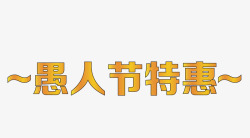 ~愚人节特惠~